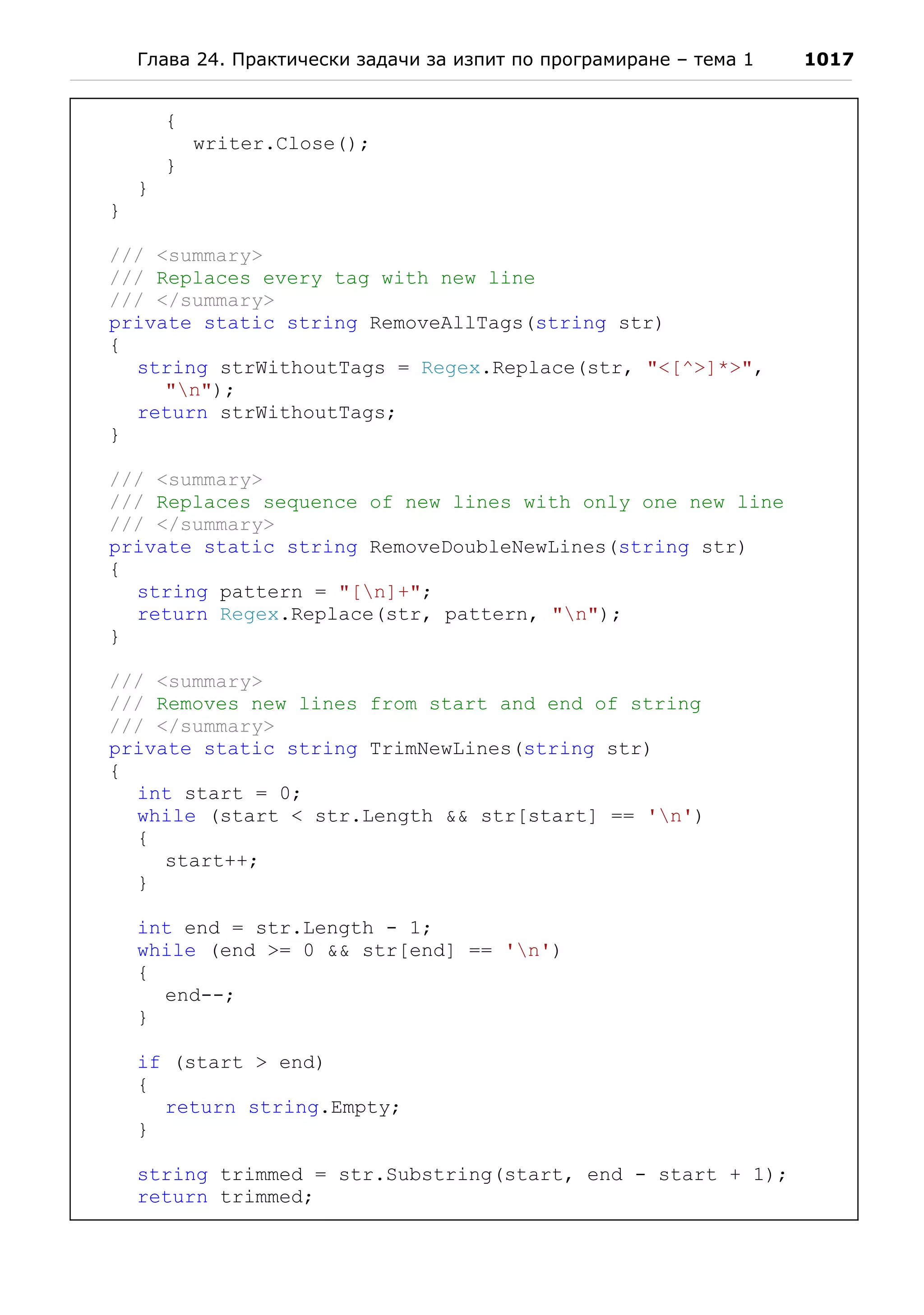 Глава 24. Практически задачи за изпит по програмиране – тема 1 1017

{
writer.Close();
}
}
}

/// <summary>
/// Replaces every tag with new line
/// </summary>
private static string RemoveAllTags(string str)
{
string strWithoutTags = Regex.Replace(str, "<[^>]*>",
"\n");
return strWithoutTags;
}

/// <summary>
/// Replaces sequence of new lines with only one new line
/// </summary>
private static string RemoveDoubleNewLines(string str)
{
string pattern = "[\n]+";
return Regex.Replace(str, pattern, "\n");
}

/// <summary>
/// Removes new lines from start and end of string
/// </summary>
private static string TrimNewLines(string str)
{
int start = 0;
while (start < str.Length && str[start] == '\n')
{
start++;
}

int end = str.Length - 1;
while (end >= 0 && str[end] == '\n')
{
end--;
}

if (start > end)
{
return string.Empty;
}

string trimmed = str.Substring(start, end - start + 1);
return trimmed;